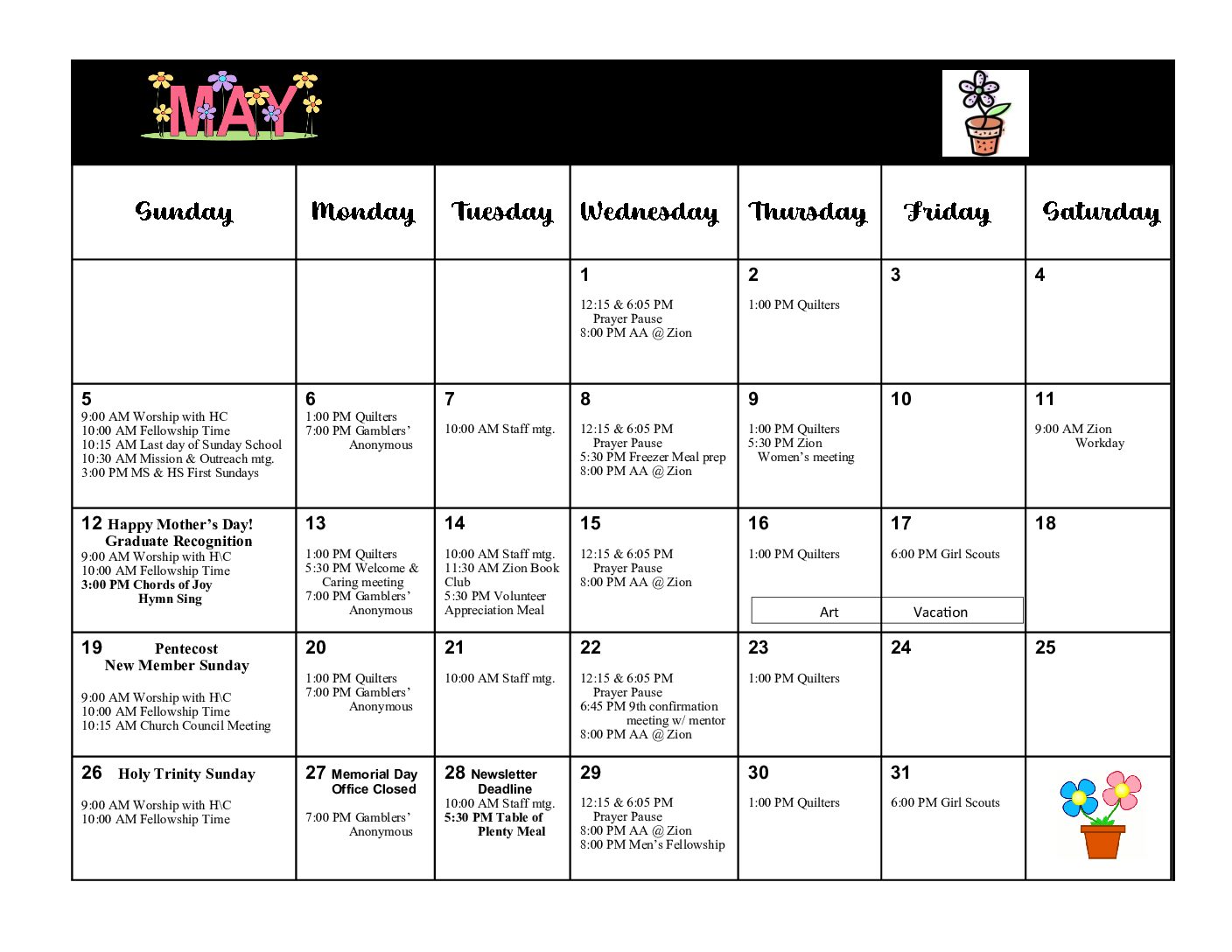 MAY

| Sunday | Monday | Tuesday | Wednesday | Thursday | Friday | Saturday |
|---|---|---|---|---|---|---|
| | | | 1 12:15 & 6:05 PM Prayer Pause 8:00 PM AA @ Zion | 2 1:00 PM Quilters | 3 | 4 |
| 5 9:00 AM Worship with HC 10:00 AM Fellowship Time 10:15 AM Last day of Sunday School 10:30 AM Mission & Outreach mtg. 3:00 PM MS & HS First Sundays | 6 1:00 PM Quilters 7:00 PM Gamblers' Anonymous | 7 10:00 AM Staff mtg. | 8 12:15 & 6:05 PM Prayer Pause 5:30 PM Freezer Meal prep 8:00 PM AA @ Zion | 9 1:00 PM Quilters 5:30 PM Zion Women's meeting | 10 | 11 9:00 AM Zion Workday |
| 12 Happy Mother's Day! Graduate Recognition 9:00 AM Worship with H\C 10:00 AM Fellowship Time 3:00 PM Chords of Joy Hymn Sing | 13 1:00 PM Quilters 5:30 PM Welcome & Caring meeting 7:00 PM Gamblers' Anonymous | 14 10:00 AM Staff mtg. 11:30 AM Zion Book Club 5:30 PM Volunteer Appreciation Meal | 15 12:15 & 6:05 PM Prayer Pause 8:00 PM AA @ Zion | 16 1:00 PM Quilters Art | 17 6:00 PM Girl Scouts Vacation | 18 |
| 19 Pentecost New Member Sunday 9:00 AM Worship with H\C 10:00 AM Fellowship Time 10:15 AM Church Council Meeting | 20 1:00 PM Quilters 7:00 PM Gamblers' Anonymous | 21 10:00 AM Staff mtg. | 22 12:15 & 6:05 PM Prayer Pause 6:45 PM 9th confirmation meeting w/ mentor 8:00 PM AA @ Zion | 23 1:00 PM Quilters | 24 | 25 |
| 26 Holy Trinity Sunday 9:00 AM Worship with H\C 10:00 AM Fellowship Time | 27 Memorial Day Office Closed 7:00 PM Gamblers' Anonymous | 28 Newsletter Deadline 10:00 AM Staff mtg. 5:30 PM Table of Plenty Meal | 29 12:15 & 6:05 PM Prayer Pause 8:00 PM AA @ Zion 8:00 PM Men's Fellowship | 30 1:00 PM Quilters | 31 6:00 PM Girl Scouts | |